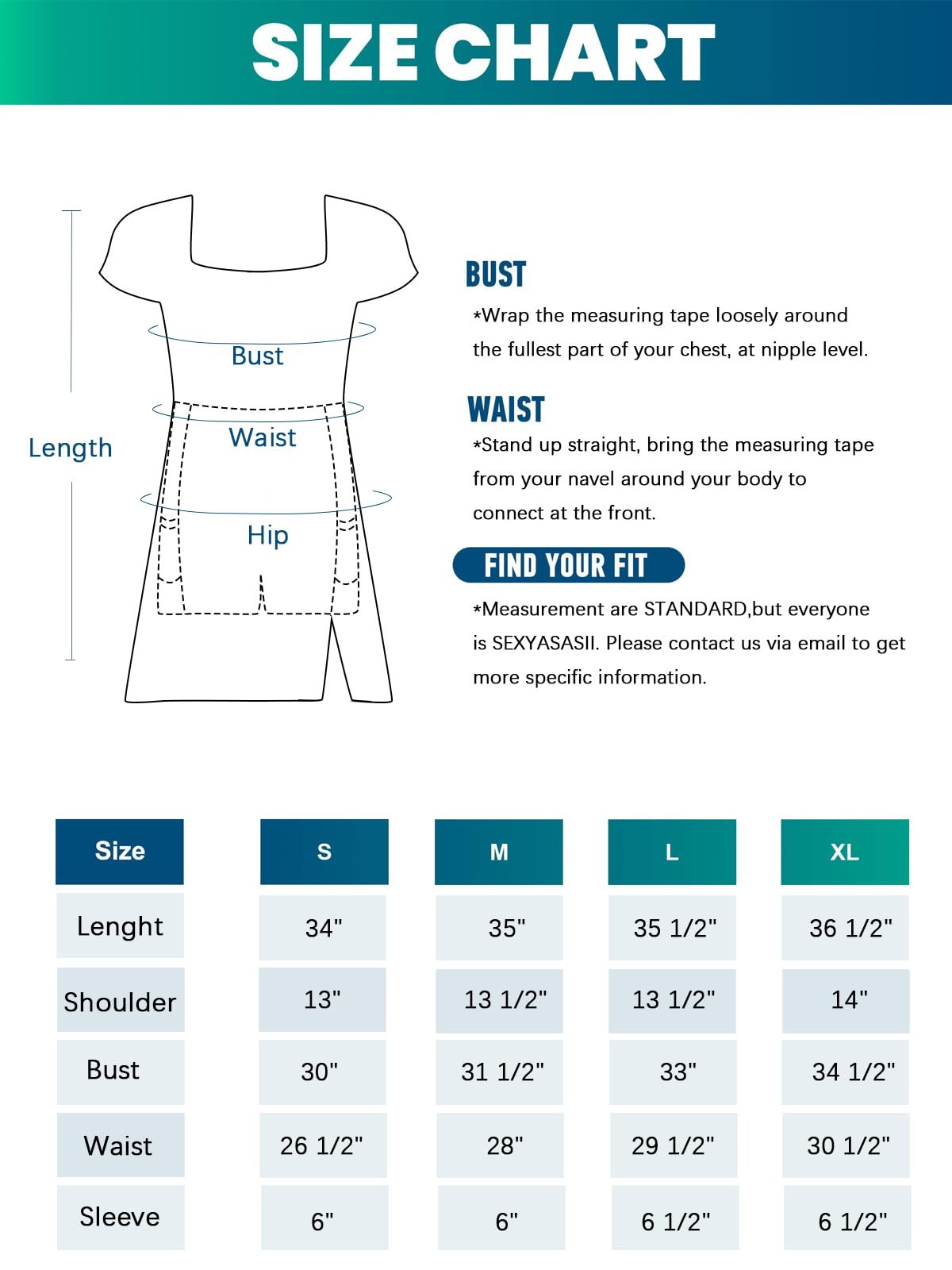 SIZE CHART

Length

Bust

Waist

Hip

BUST
*Wrap the measuring tape loosely around the fullest part of your chest, at nipple level.

WAIST
*Stand up straight, bring the measuring tape from your navel around your body to connect at the front.

FIND YOUR FIT
*Measurement are STANDARD,but everyone is SEXYASASII. Please contact us via email to get more specific information.

| Size | S | M | L | XL |
|---|---|---|---|---|
| Lenght | 34" | 35" | 35 1/2" | 36 1/2" |
| Shoulder | 13" | 13 1/2" | 13 1/2" | 14" |
| Bust | 30" | 31 1/2" | 33" | 34 1/2" |
| Waist | 26 1/2" | 28" | 29 1/2" | 30 1/2" |
| Sleeve | 6" | 6" | 6 1/2" | 6 1/2" |